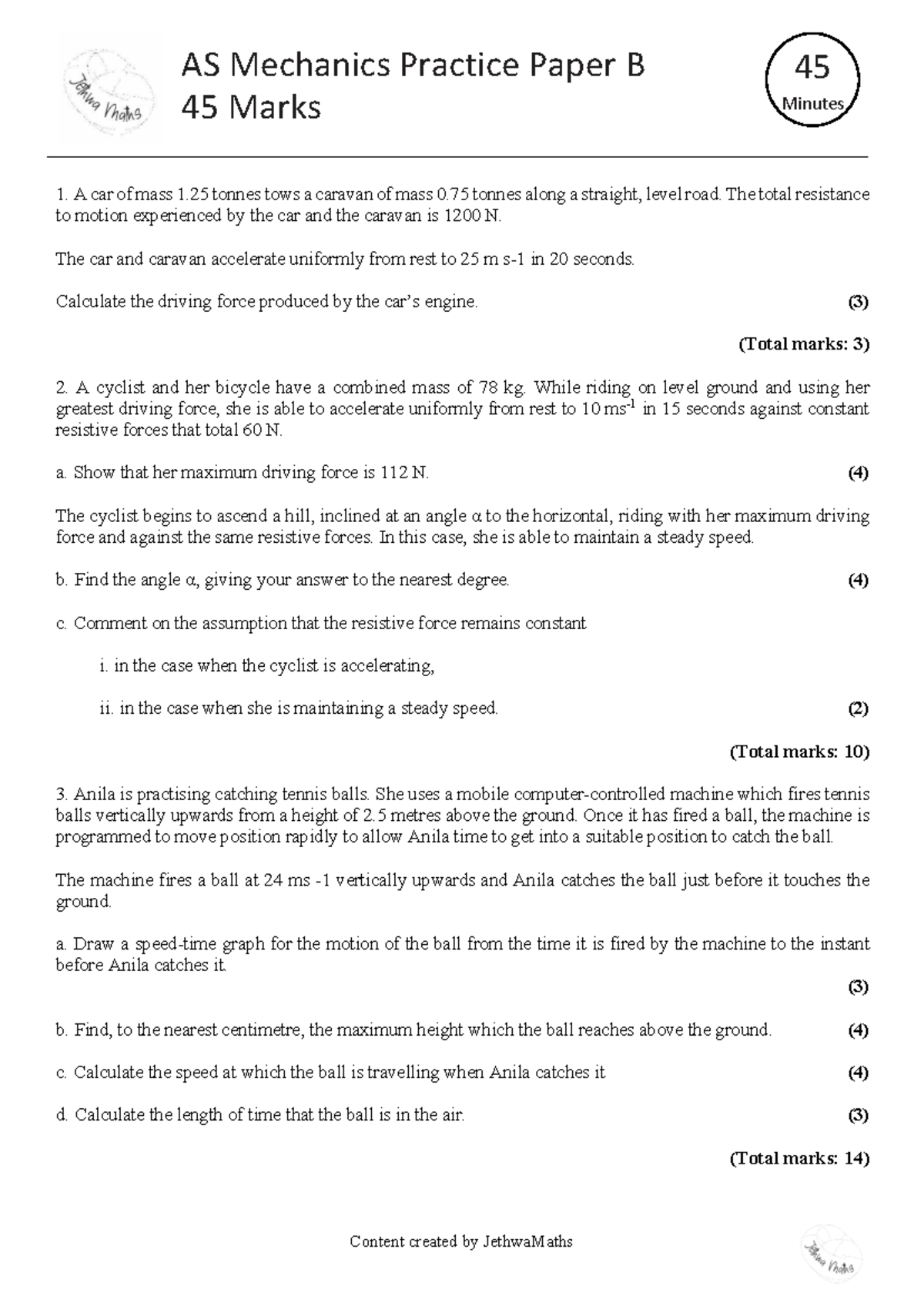 Jethwa Maths

AS Mechanics Practice Paper B
45 Marks

45
Minutes

1. A car of mass 1.25 tonnes tows a caravan of mass 0.75 tonnes along a straight, level road. The total resistance to motion experienced by the car and the caravan is 1200 N.

The car and caravan accelerate uniformly from rest to 25 m s-1 in 20 seconds.

Calculate the driving force produced by the car's engine. (3)

(Total marks: 3)

2. A cyclist and her bicycle have a combined mass of 78 kg. While riding on level ground and using her greatest driving force, she is able to accelerate uniformly from rest to 10 $ms^{-1}$ in 15 seconds against constant resistive forces that total 60 N.

a. Show that her maximum driving force is 112 N. (4)

The cyclist begins to ascend a hill, inclined at an angle α to the horizontal, riding with her maximum driving force and against the same resistive forces. In this case, she is able to maintain a steady speed.

b. Find the angle α, giving your answer to the nearest degree. (4)

c. Comment on the assumption that the resistive force remains constant

i. in the case when the cyclist is accelerating,

ii. in the case when she is maintaining a steady speed. (2)

(Total marks: 10)

3. Anila is practising catching tennis balls. She uses a mobile computer-controlled machine which fires tennis balls vertically upwards from a height of 2.5 metres above the ground. Once it has fired a ball, the machine is programmed to move position rapidly to allow Anila time to get into a suitable position to catch the ball.

The machine fires a ball at 24 ms -1 vertically upwards and Anila catches the ball just before it touches the ground.

a. Draw a speed-time graph for the motion of the ball from the time it is fired by the machine to the instant before Anila catches it.
(3)

b. Find, to the nearest centimetre, the maximum height which the ball reaches above the ground. (4)

c. Calculate the speed at which the ball is travelling when Anila catches it (4)

d. Calculate the length of time that the ball is in the air. (3)

(Total marks: 14)

Content created by JethwaMaths

Jethwa Maths